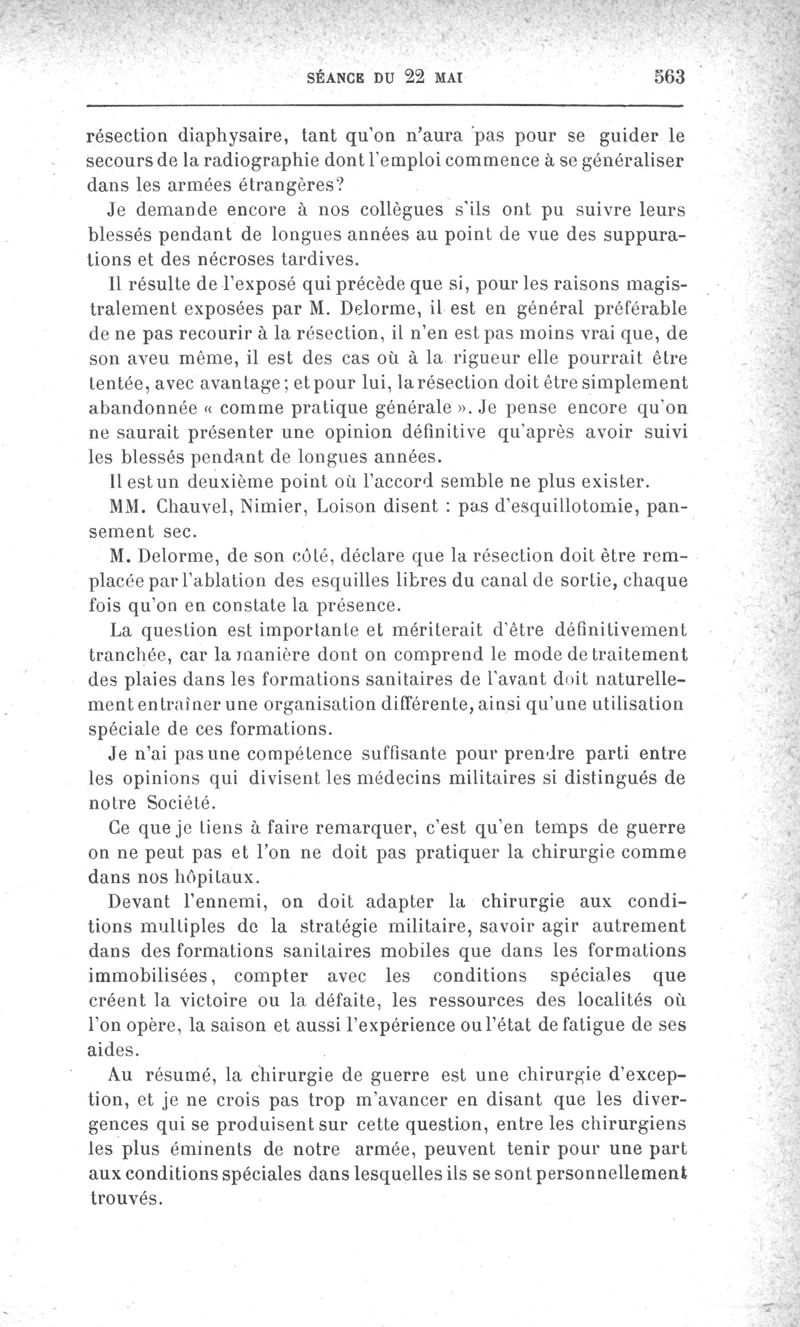 SÉANCE DU 22 MAI 563

résection diaphysaire, tant qu'on n'aura pas pour se guider le secours de la radiographie dont l'emploi commence à se généraliser dans les armées étrangères?

Je demande encore à nos collègues s'ils ont pu suivre leurs blessés pendant de longues années au point de vue des suppurations et des nécroses tardives.

Il résulte de l'exposé qui précède que si, pour les raisons magistralement exposées par M. Delorme, il est en général préférable de ne pas recourir à la résection, il n'en est pas moins vrai que, de son aveu même, il est des cas où à la rigueur elle pourrait être tentée, avec avantage; et pour lui, la résection doit être simplement abandonnée « comme pratique générale ». Je pense encore qu'on ne saurait présenter une opinion définitive qu'après avoir suivi les blessés pendant de longues années.

Il est un deuxième point où l'accord semble ne plus exister.

MM. Chauvel, Nimier, Loison disent : pas d'esquillotomie, pansement sec.

M. Delorme, de son côté, déclare que la résection doit être remplacée par l'ablation des esquilles libres du canal de sortie, chaque fois qu'on en constate la présence.

La question est importante et mériterait d'être définitivement tranchée, car la manière dont on comprend le mode de traitement des plaies dans les formations sanitaires de l'avant doit naturellement entraîner une organisation différente, ainsi qu'une utilisation spéciale de ces formations.

Je n'ai pas une compétence suffisante pour prendre parti entre les opinions qui divisent les médecins militaires si distingués de notre Société.

Ce que je tiens à faire remarquer, c'est qu'en temps de guerre on ne peut pas et l'on ne doit pas pratiquer la chirurgie comme dans nos hôpitaux.

Devant l'ennemi, on doit adapter la chirurgie aux conditions multiples de la stratégie militaire, savoir agir autrement dans des formations sanitaires mobiles que dans les formations immobilisées, compter avec les conditions spéciales que créent la victoire ou la défaite, les ressources des localités où l'on opère, la saison et aussi l'expérience ou l'état de fatigue de ses aides.

Au résumé, la chirurgie de guerre est une chirurgie d'exception, et je ne crois pas trop m'avancer en disant que les divergences qui se produisent sur cette question, entre les chirurgiens les plus éminents de notre armée, peuvent tenir pour une part aux conditions spéciales dans lesquelles ils se sont personnellement trouvés.